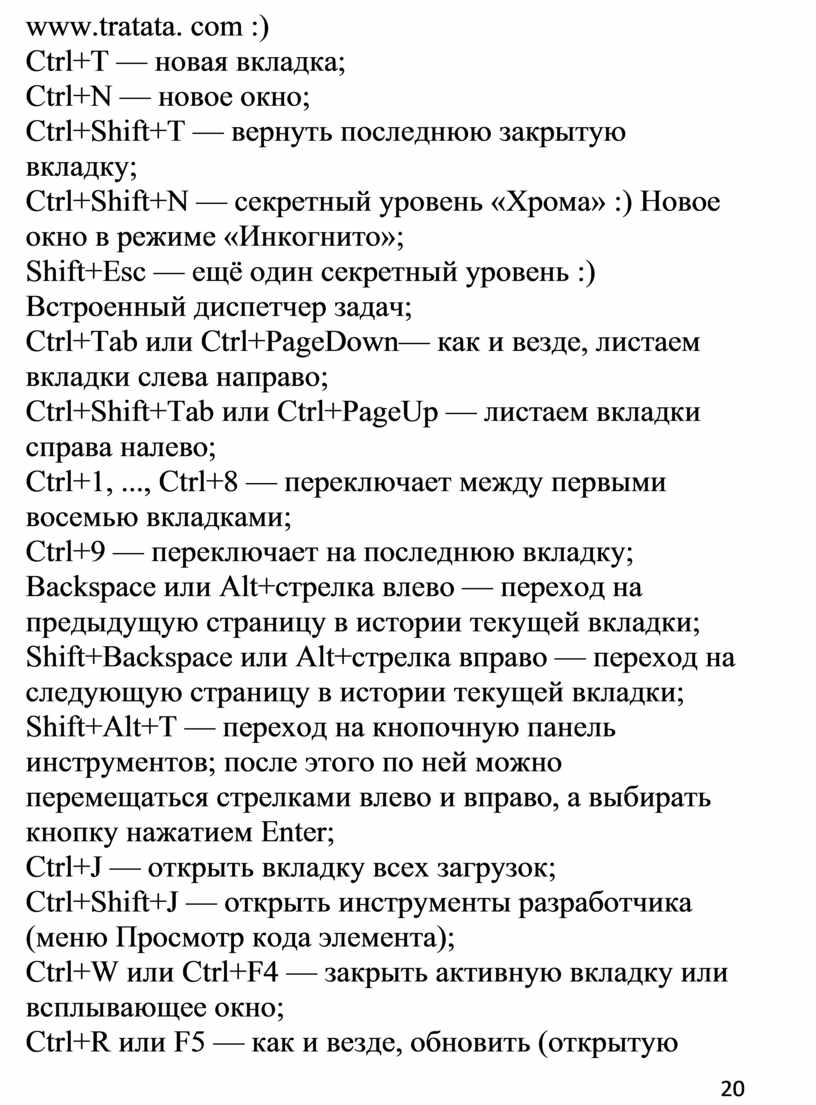 www.tratata. com :)
Ctrl+T — новая вкладка;
Ctrl+N — новое окно;
Ctrl+Shift+T — вернуть последнюю закрытую вкладку;
Ctrl+Shift+N — секретный уровень «Хрома» :) Новое окно в режиме «Инкогнито»;
Shift+Esc — ещё один секретный уровень :) Встроенный диспетчер задач;
Ctrl+Tab или Ctrl+PageDown— как и везде, листаем вкладки слева направо;
Ctrl+Shift+Tab или Ctrl+PageUp — листаем вкладки справа налево;
Ctrl+1, ..., Ctrl+8 — переключает между первыми восемью вкладками;
Ctrl+9 — переключает на последнюю вкладку;
Backspace или Alt+стрелка влево — переход на предыдущую страницу в истории текущей вкладки;
Shift+Backspace или Alt+стрелка вправо — переход на следующую страницу в истории текущей вкладки;
Shift+Alt+T — переход на кнопочную панель инструментов; после этого по ней можно перемещаться стрелками влево и вправо, а выбирать кнопку нажатием Enter;
Ctrl+J — открыть вкладку всех загрузок;
Ctrl+Shift+J — открыть инструменты разработчика (меню Просмотр кода элемента);
Ctrl+W или Ctrl+F4 — закрыть активную вкладку или всплывающее окно;
Ctrl+R или F5 — как и везде, обновить (открытую

20